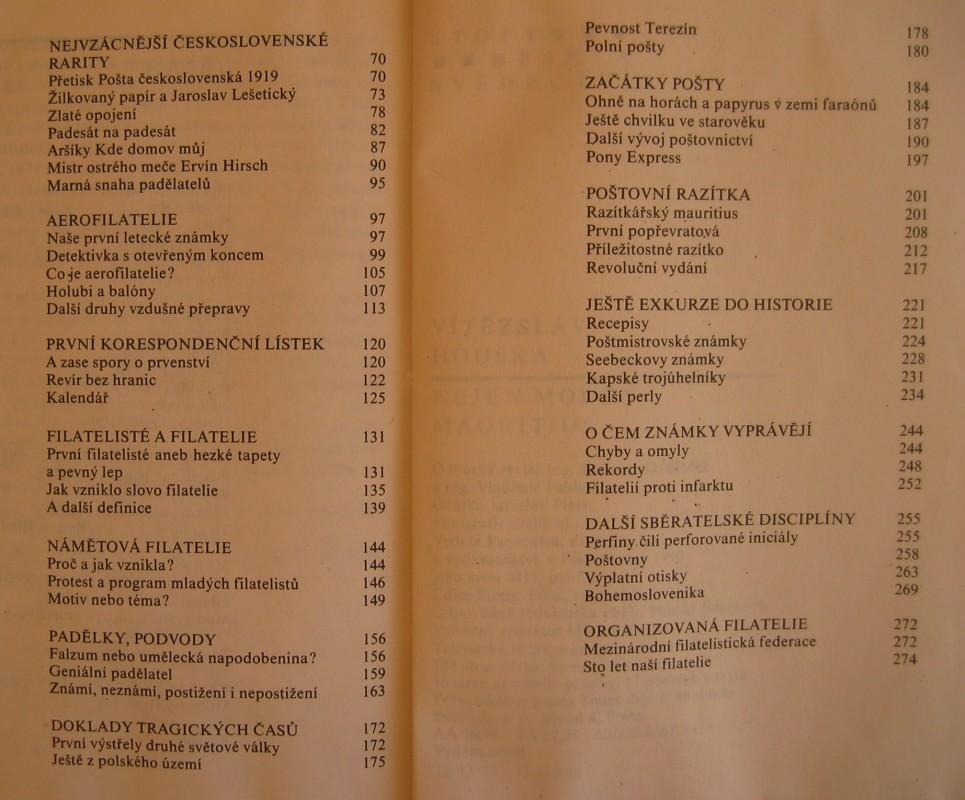 NEJVZÁCNĚJŠÍ ČESKOSLOVENSKÉ RARITY 70
Přetisk Pošta československá 1919 70
Žilkovaný papír a Jaroslav Lešetický 73
Zlaté opojení 78
Padesát na padesát 82
Aršíky Kde domov můj 87
Mistr ostrého meče Ervín Hirsch 90
Marná snaha padělatelů 95

AEROFILATELIE 97
Naše první letecké známky 97
Detektivka s otevřeným koncem 99
Co je aerofilatelie? 105
Holubi a balóny 107
Další druhy vzdušné přepravy 113

PRVNÍ KORESPONDENČNÍ LÍSTEK 120
A zase spory o prvenství 120
Revír bez hranic 122
Kalendář 125

FILATELISTÉ A FILATELIE 131
První filatelisté aneb hezké tapety a pevný lep 131
Jak vzniklo slovo filatelie 135
A další definice 139

NÁMĚTOVÁ FILATELIE 144
Proč a jak vznikla? 144
Protest a program mladých filatelistů 146
Motiv nebo téma? 149

PADĚLKY, PODVODY 156
Falzum nebo umělecká napodobenina? 156
Geniální padělatel 159
Známí, neznámí, postižení i nepostižení 163

DOKLADY TRAGICKÝCH ČASŮ 172
První výstřely druhé světové války 172
Ještě z polského území 175

Pevnost Terezín 178
Polní pošty 180

ZAČÁTKY POŠTY 184
Ohně na horách a papyrus v zemi faraónů 184
Ještě chvilku ve starověku 187
Další vývoj poštovnictví 190
Pony Express 197

POŠTOVNÍ RAZÍTKA 201
Razítkářský mauritius 201
První popřevratová 208
Příležitostné razítko 212
Revoluční vydání 217

JEŠTĚ EXKURZE DO HISTORIE 221
Recepisy 221
Poštmistrovské známky 224
Seebeckovy známky 228
Kapské trojúhelníky 231
Další perly 234

O ČEM ZNÁMKY VYPRÁVĚJÍ 244
Chyby a omyly 244
Rekordy 248
Filatelií proti infarktu 252

DALŠÍ SBĚRATELSKÉ DISCIPLÍNY 255
Perfiny čili perforované iniciály 255
Poštovny 258
Výplatní otisky 263
Bohemoslovenika 269

ORGANIZOVANÁ FILATELIE 272
Mezinárodní filatelistická federace 272
Sto let naší filatelie 274